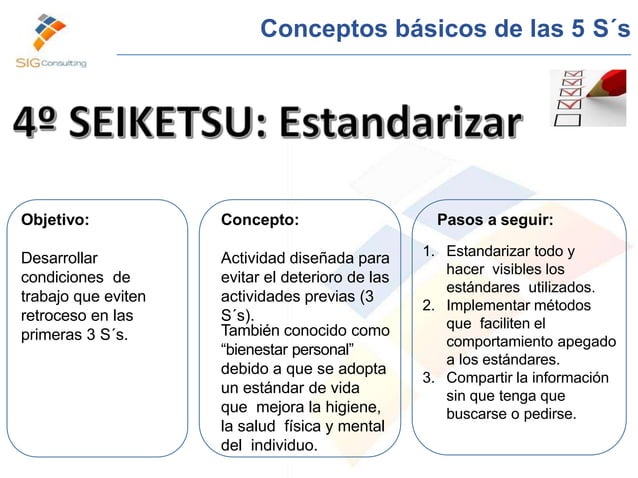 SIG Consulting

Conceptos básicos de las 5 S´s

4º SEIKETSU: Estandarizar

Objetivo:

Desarrollar condiciones de trabajo que eviten retroceso en las primeras 3 S´s.

Concepto:

Actividad diseñada para evitar el deterioro de las actividades previas (3 S´s).

También conocido como “bienestar personal” debido a que se adopta un estándar de vida que mejora la higiene, la salud física y mental del individuo.

Pasos a seguir:

1. Estandarizar todo y hacer visibles los estándares utilizados.
2. Implementar métodos que faciliten el comportamiento apegado a los estándares.
3. Compartir la información sin que tenga que buscarse o pedirse.